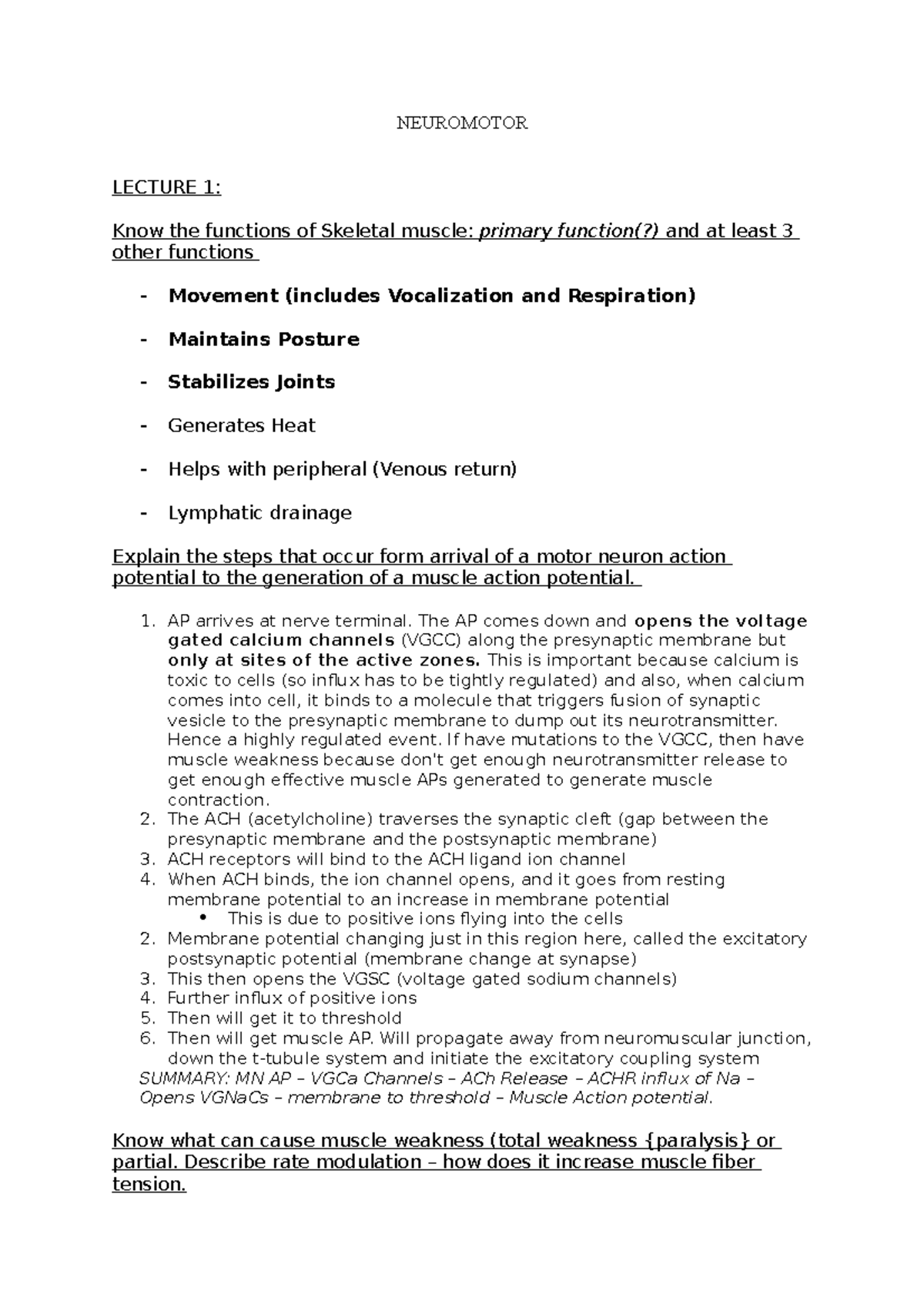 NEUROMOTOR

LECTURE 1:

Know the functions of Skeletal muscle: primary function(?) and at least 3 other functions

- Movement (includes Vocalization and Respiration)
- Maintains Posture
- Stabilizes Joints
- Generates Heat
- Helps with peripheral (Venous return)
- Lymphatic drainage

Explain the steps that occur form arrival of a motor neuron action potential to the generation of a muscle action potential.

1. AP arrives at nerve terminal. The AP comes down and opens the voltage gated calcium channels (VGCC) along the presynaptic membrane but only at sites of the active zones. This is important because calcium is toxic to cells (so influx has to be tightly regulated) and also, when calcium comes into cell, it binds to a molecule that triggers fusion of synaptic vesicle to the presynaptic membrane to dump out its neurotransmitter. Hence a highly regulated event. If have mutations to the VGCC, then have muscle weakness because don't get enough neurotransmitter release to get enough effective muscle APs generated to generate muscle contraction.
2. The ACH (acetylcholine) traverses the synaptic cleft (gap between the presynaptic membrane and the postsynaptic membrane)
3. ACH receptors will bind to the ACH ligand ion channel
4. When ACH binds, the ion channel opens, and it goes from resting membrane potential to an increase in membrane potential
   • This is due to positive ions flying into the cells
2. Membrane potential changing just in this region here, called the excitatory postsynaptic potential (membrane change at synapse)
3. This then opens the VGSC (voltage gated sodium channels)
4. Further influx of positive ions
5. Then will get it to threshold
6. Then will get muscle AP. Will propagate away from neuromuscular junction, down the t-tubule system and initiate the excitatory coupling system

SUMMARY: MN AP – VGCa Channels – ACh Release – ACHR influx of Na – Opens VGNaCs – membrane to threshold – Muscle Action potential.

Know what can cause muscle weakness (total weakness {paralysis} or partial. Describe rate modulation – how does it increase muscle fiber tension.